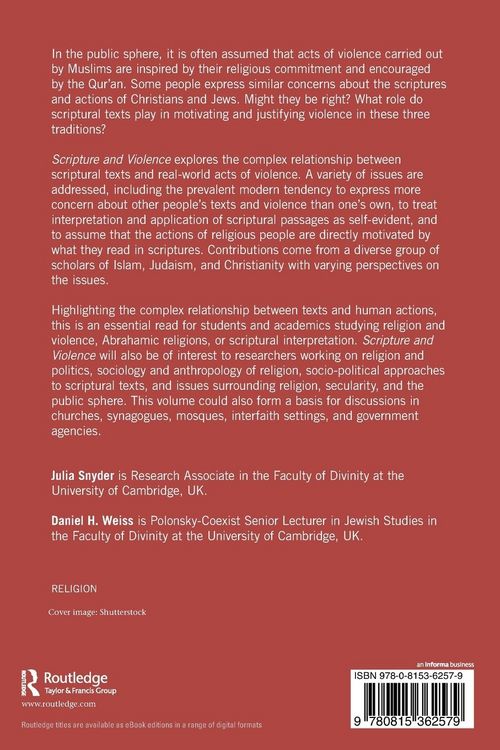 In the public sphere, it is often assumed that acts of violence carried out by Muslims are inspired by their religious commitment and encouraged by the Qur'an. Some people express similar concerns about the scriptures and actions of Christians and Jews. Might they be right? What role do scriptural texts play in motivating and justifying violence in these three traditions?

Scripture and Violence explores the complex relationship between scriptural texts and real-world acts of violence. A variety of issues are addressed, including the prevalent modern tendency to express more concern about other people's texts and violence than one's own, to treat interpretation and application of scriptural passages as self-evident, and to assume that the actions of religious people are directly motivated by what they read in scriptures. Contributions come from a diverse group of scholars of Islam, Judaism, and Christianity with varying perspectives on the issues.

Highlighting the complex relationship between texts and human actions, this is an essential read for students and academics studying religion and violence, Abrahamic religions, or scriptural interpretation. Scripture and Violence will also be of interest to researchers working on religion and politics, sociology and anthropology of religion, socio-political approaches to scriptural texts, and issues surrounding religion, secularity, and the public sphere. This volume could also form a basis for discussions in churches, synagogues, mosques, interfaith settings, and government agencies.

Julia Snyder is Research Associate in the Faculty of Divinity at the University of Cambridge, UK.

Daniel H. Weiss is Polonsky-Coexist Senior Lecturer in Jewish Studies in the Faculty of Divinity at the University of Cambridge, UK.

RELIGION

Cover image: Shutterstock

Routledge
Taylor & Francis Group
www.routledge.com

Routledge titles are available as eBook editions in a range of digital formats

an informa business

ISBN 978-0-8153-6257-9

9 780815 362579